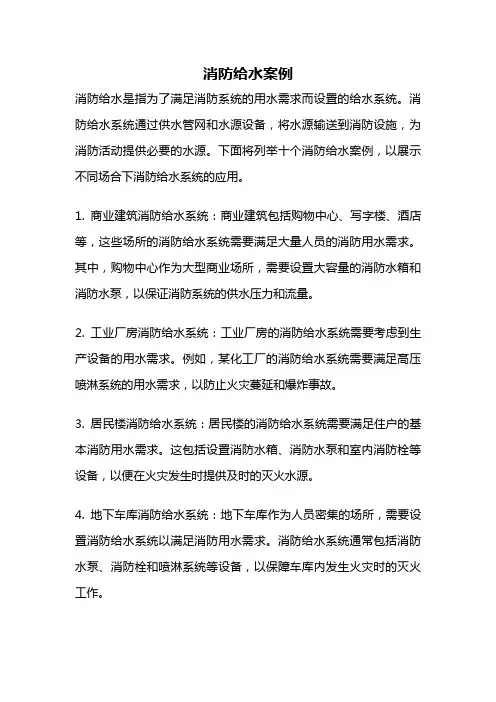 消防给水案例

消防给水是指为了满足消防系统的用水需求而设置的给水系统。消防给水系统通过供水管网和水源设备，将水源输送到消防设施，为消防活动提供必要的水源。下面将列举十个消防给水案例，以展示不同场合下消防给水系统的应用。

1. 商业建筑消防给水系统：商业建筑包括购物中心、写字楼、酒店等，这些场所的消防给水系统需要满足大量人员的消防用水需求。其中，购物中心作为大型商业场所，需要设置大容量的消防水箱和消防水泵，以保证消防系统的供水压力和流量。

2. 工业厂房消防给水系统：工业厂房的消防给水系统需要考虑到生产设备的用水需求。例如，某化工厂的消防给水系统需要满足高压喷淋系统的用水需求，以防止火灾蔓延和爆炸事故。

3. 居民楼消防给水系统：居民楼的消防给水系统需要满足住户的基本消防用水需求。这包括设置消防水箱、消防水泵和室内消防栓等设备，以便在火灾发生时提供及时的灭火水源。

4. 地下车库消防给水系统：地下车库作为人员密集的场所，需要设置消防给水系统以满足消防用水需求。消防给水系统通常包括消防水泵、消防栓和喷淋系统等设备，以保障车库内发生火灾时的灭火工作。